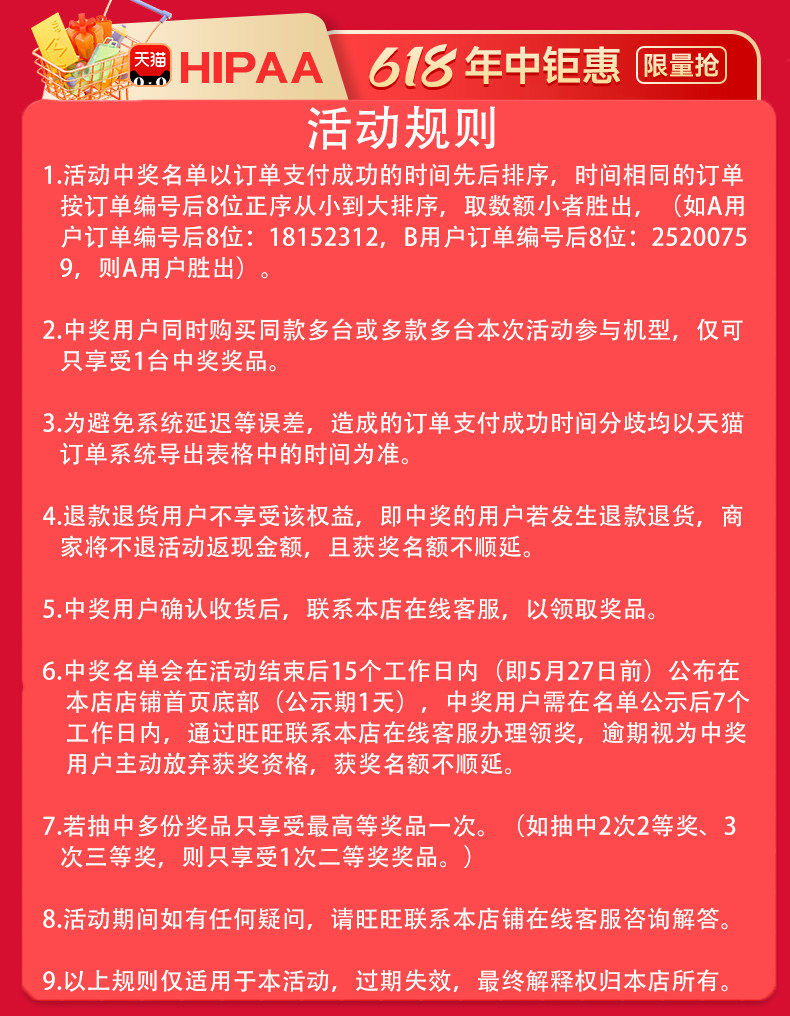 天猫 HIPAA 618年中钜惠 限量抢

活动规则

1.活动中奖名单以订单支付成功的时间先后排序，时间相同的订单按订单编号后8位正序从小到大排序，取数额小者胜出，（如A用户订单编号后8位：18152312，B用户订单编号后8位：25200759，则A用户胜出）。

2.中奖用户同时购买同款多台或多款多台本次活动参与机型，仅可只享受1台中奖奖品。

3.为避免系统延迟等误差，造成的订单支付成功时间分歧均以天猫订单系统导出表格中的时间为准。

4.退款退货用户不享受该权益，即中奖的用户若发生退款退货，商家将不退活动返现金额，且获奖名额不顺延。

5.中奖用户确认收货后，联系本店在线客服，以领取奖品。

6.中奖名单会在活动结束后15个工作日内（即5月27日前）公布在本店店铺首页底部（公示期1天），中奖用户需在名单公示后7个工作日内，通过旺旺联系本店在线客服办理领奖，逾期视为中奖用户主动放弃获奖资格，获奖名额不顺延。

7.若抽中多份奖品只享受最高等奖品一次。（如抽中2次2等奖、3次三等奖，则只享受1次二等奖奖品。）

8.活动期间如有任何疑问，请旺旺联系本店铺在线客服咨询解答。

9.以上规则仅适用于本活动，过期失效，最终解释权归本店所有。